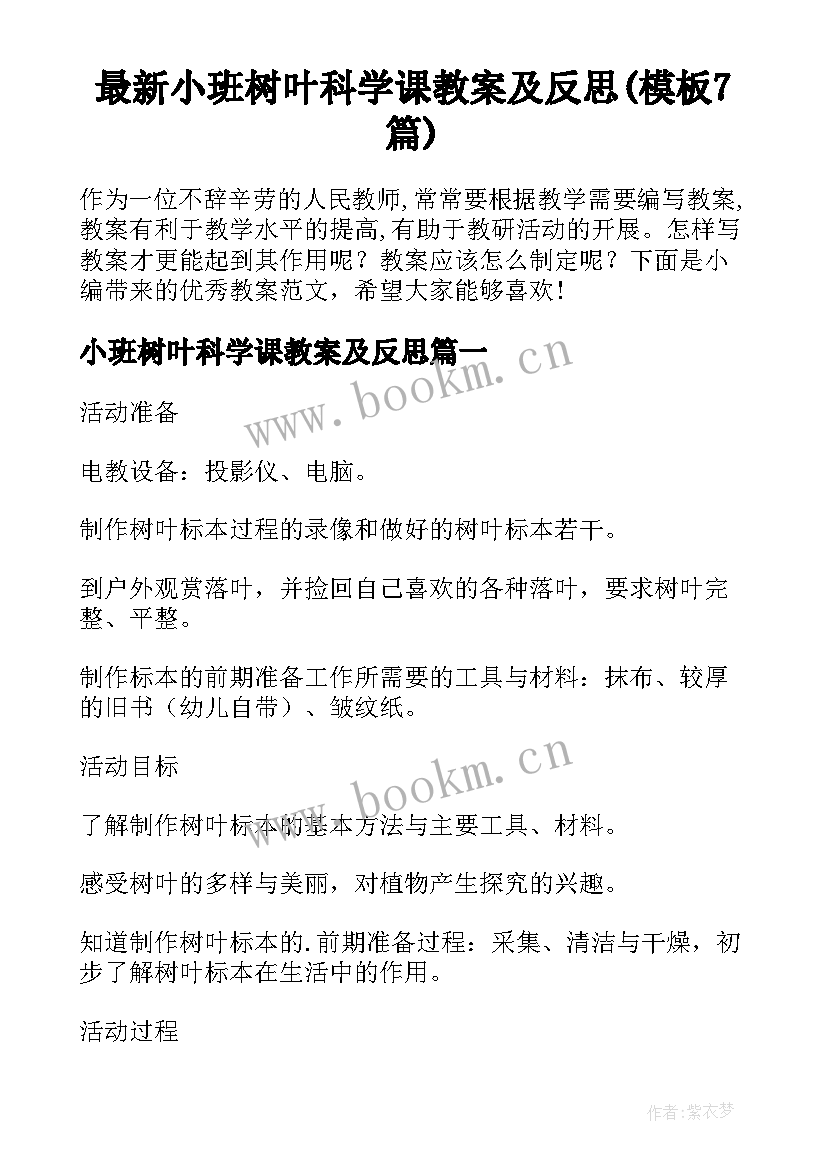 最新小班树叶科学课教案及反思(模板7篇)

作为一位不辞辛劳的人民教师,常常要根据教学需要编写教案,教案有利于教学水平的提高,有助于教研活动的开展。怎样写教案才更能起到其作用呢？教案应该怎么制定呢？下面是小编带来的优秀教案范文，希望大家能够喜欢！

小班树叶科学课教案及反思篇一

www.bookm.cn

活动准备

电教设备：投影仪、电脑。

制作树叶标本过程的录像和做好的树叶标本若干。

到户外观赏落叶，并捡回自己喜欢的各种落叶，要求树叶完整、平整。

制作标本的前期准备工作所需要的工具与材料：抹布、较厚的旧书（幼儿自带）、皱纹纸。

活动目标

www.bookm.cn

了解制作树叶标本的基本方法与主要工具、材料。

感受树叶的多样与美丽，对植物产生探究的兴趣。

知道制作树叶标本的.前期准备过程：采集、清洁与干燥，初步了解树叶标本在生活中的作用。

活动过程

作者:紫衣梦